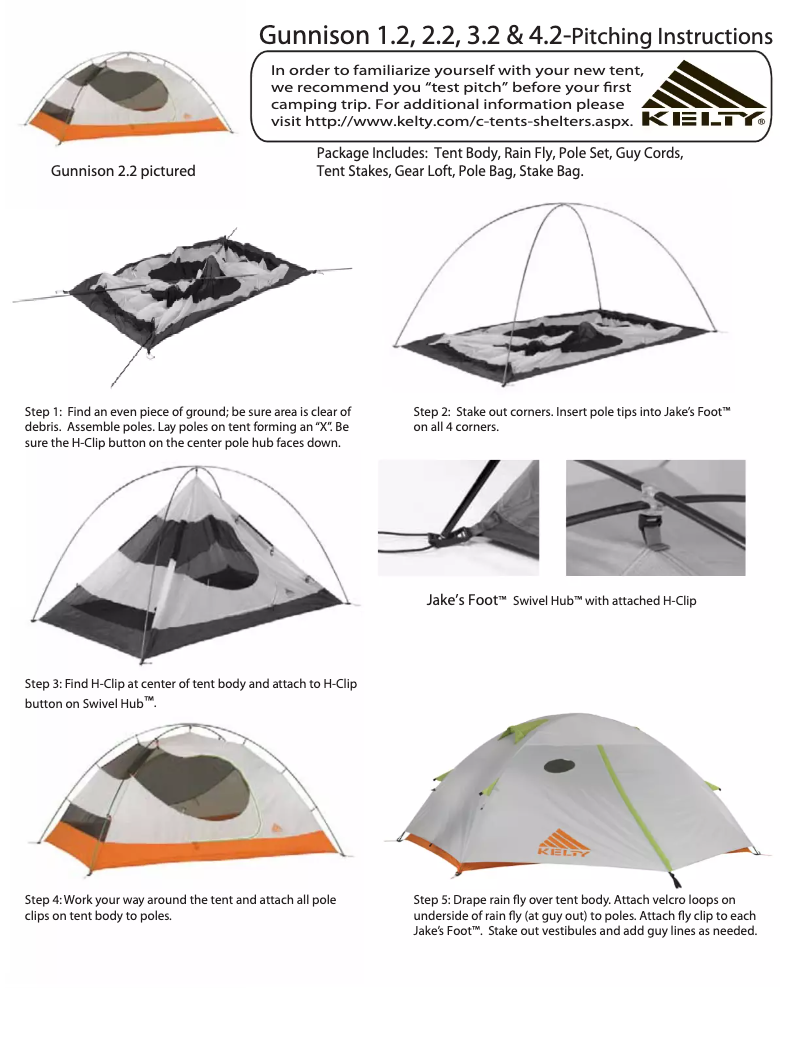 Gunnison 1.2, 2.2, 3.2 & 4.2-Pitching Instructions

In order to familiarize yourself with your new tent, we recommend you "test pitch" before your first camping trip. For additional information please visit http://www.kelty.com/c-tents-shelters.aspx.

KELTY®

Gunnison 2.2 pictured

Package Includes: Tent Body, Rain Fly, Pole Set, Guy Cords, Tent Stakes, Gear Loft, Pole Bag, Stake Bag.

Step 1: Find an even piece of ground; be sure area is clear of debris. Assemble poles. Lay poles on tent forming an "X". Be sure the H-Clip button on the center pole hub faces down.

Step 2: Stake out corners. Insert pole tips into Jake's Foot™ on all 4 corners.

Jake's Foot™ Swivel Hub™ with attached H-Clip

Step 3: Find H-Clip at center of tent body and attach to H-Clip button on Swivel Hub™.

Step 4: Work your way around the tent and attach all pole clips on tent body to poles.

KELTY

Step 5: Drape rain fly over tent body. Attach velcro loops on underside of rain fly (at guy out) to poles. Attach fly clip to each Jake's Foot™. Stake out vestibules and add guy lines as needed.